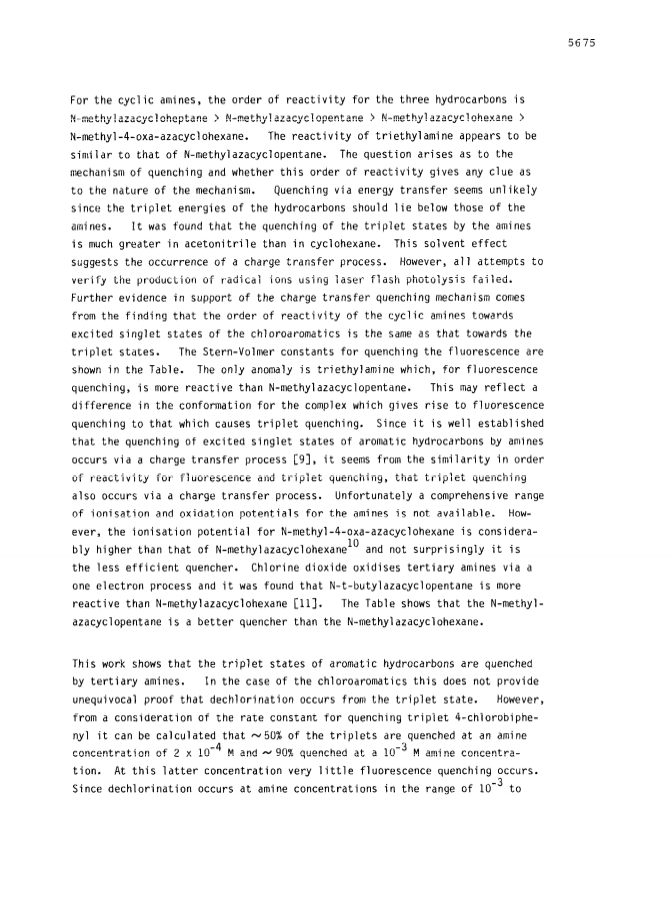 5675

For the cyclic amines, the order of reactivity for the three hydrocarbons is N-methylazacycloheptane > N-methylazacyclopentane > N-methylazacyclohexane > N-methyl-4-oxa-azacyclohexane. The reactivity of triethylamine appears to be similar to that of N-methylazacyclopentane. The question arises as to the mechanism of quenching and whether this order of reactivity gives any clue as to the nature of the mechanism. Quenching via energy transfer seems unlikely since the triplet energies of the hydrocarbons should lie below those of the amines. It was found that the quenching of the triplet states by the amines is much greater in acetonitrile than in cyclohexane. This solvent effect suggests the occurrence of a charge transfer process. However, all attempts to verify the production of radical ions using laser flash photolysis failed. Further evidence in support of the charge transfer quenching mechanism comes from the finding that the order of reactivity of the cyclic amines towards excited singlet states of the chloroaromatics is the same as that towards the triplet states. The Stern-Volmer constants for quenching the fluorescence are shown in the Table. The only anomaly is triethylamine which, for fluorescence quenching, is more reactive than N-methylazacyclopentane. This may reflect a difference in the conformation for the complex which gives rise to fluorescence quenching to that which causes triplet quenching. Since it is well established that the quenching of excited singlet states of aromatic hydrocarbons by amines occurs via a charge transfer process [9], it seems from the similarity in order of reactivity for fluorescence and triplet quenching, that triplet quenching also occurs via a charge transfer process. Unfortunately a comprehensive range of ionisation and oxidation potentials for the amines is not available. However, the ionisation potential for N-methyl-4-oxa-azacyclohexane is considerably higher than that of N-methylazacyclohexane$^{10}$ and not surprisingly it is the less efficient quencher. Chlorine dioxide oxidises tertiary amines via a one electron process and it was found that N-t-butylazacyclopentane is more reactive than N-methylazacyclohexane [11]. The Table shows that the N-methylazacyclopentane is a better quencher than the N-methylazacyclohexane.

This work shows that the triplet states of aromatic hydrocarbons are quenched by tertiary amines. In the case of the chloroaromatics this does not provide unequivocal proof that dechlorination occurs from the triplet state. However, from a consideration of the rate constant for quenching triplet 4-chlorobiphenyl it can be calculated that $\sim 50\%$ of the triplets are quenched at an amine concentration of $2 \times 10^{-4}$ M and $\sim 90\%$ quenched at a $10^{-3}$ M amine concentration. At this latter concentration very little fluorescence quenching occurs. Since dechlorination occurs at amine concentrations in the range of $10^{-3}$ to